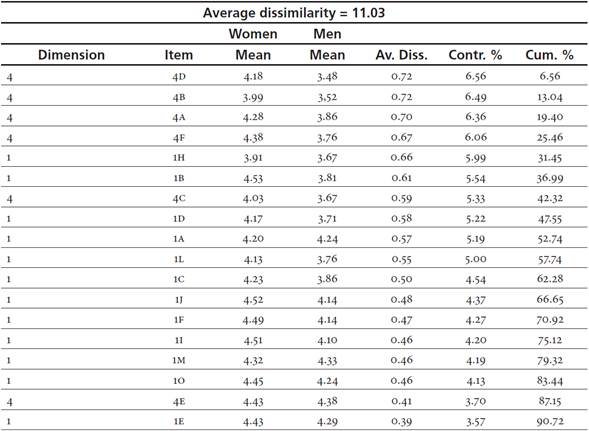 Average dissimilarity = 11.03

| Dimension | Item | Women Mean | Men Mean | Av. Diss. | Contr. % | Cum. % |
|---|---|---|---|---|---|---|
| 4 | 4D | 4.18 | 3.48 | 0.72 | 6.56 | 6.56 |
| 4 | 4B | 3.99 | 3.52 | 0.72 | 6.49 | 13.04 |
| 4 | 4A | 4.28 | 3.86 | 0.70 | 6.36 | 19.40 |
| 4 | 4F | 4.38 | 3.76 | 0.67 | 6.06 | 25.46 |
| 1 | 1H | 3.91 | 3.67 | 0.66 | 5.99 | 31.45 |
| 1 | 1B | 4.53 | 3.81 | 0.61 | 5.54 | 36.99 |
| 4 | 4C | 4.03 | 3.67 | 0.59 | 5.33 | 42.32 |
| 1 | 1D | 4.17 | 3.71 | 0.58 | 5.22 | 47.55 |
| 1 | 1A | 4.20 | 4.24 | 0.57 | 5.19 | 52.74 |
| 1 | 1L | 4.13 | 3.76 | 0.55 | 5.00 | 57.74 |
| 1 | 1C | 4.23 | 3.86 | 0.50 | 4.54 | 62.28 |
| 1 | 1J | 4.52 | 4.14 | 0.48 | 4.37 | 66.65 |
| 1 | 1F | 4.49 | 4.14 | 0.47 | 4.27 | 70.92 |
| 1 | 1I | 4.51 | 4.10 | 0.46 | 4.20 | 75.12 |
| 1 | 1M | 4.32 | 4.33 | 0.46 | 4.19 | 79.32 |
| 1 | 1O | 4.45 | 4.24 | 0.46 | 4.13 | 83.44 |
| 4 | 4E | 4.43 | 4.38 | 0.41 | 3.70 | 87.15 |
| 1 | 1E | 4.43 | 4.29 | 0.39 | 3.57 | 90.72 |